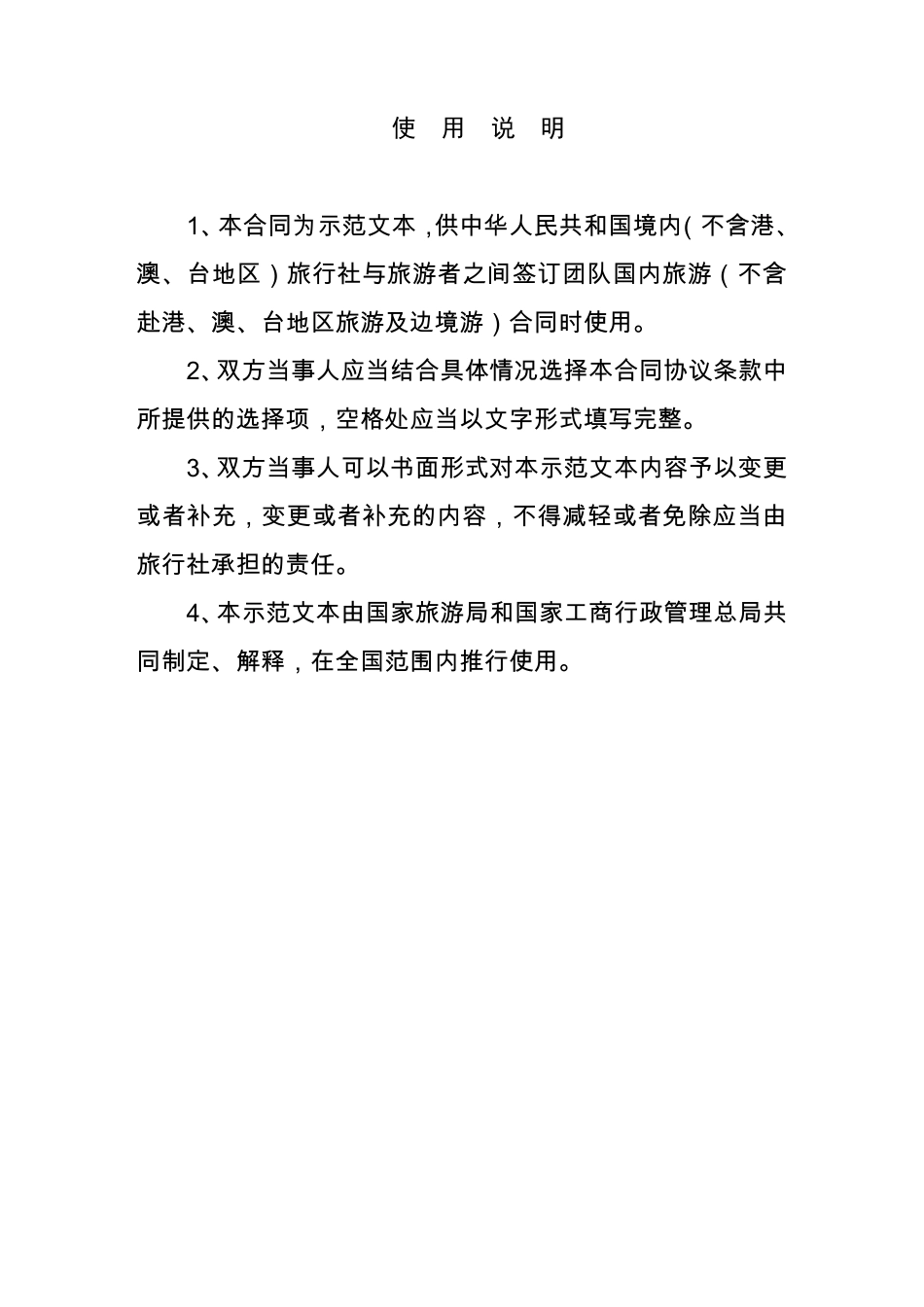 使 用 说 明

1、本合同为示范文本，供中华人民共和国境内（不含港、澳、台地区）旅行社与旅游者之间签订团队国内旅游（不含赴港、澳、台地区旅游及边境游）合同时使用。

2、双方当事人应当结合具体情况选择本合同协议条款中所提供的选择项，空格处应当以文字形式填写完整。

3、双方当事人可以书面形式对本示范文本内容予以变更或者补充，变更或者补充的内容，不得减轻或者免除应当由旅行社承担的责任。

4、本示范文本由国家旅游局和国家工商行政管理总局共同制定、解释，在全国范围内推行使用。